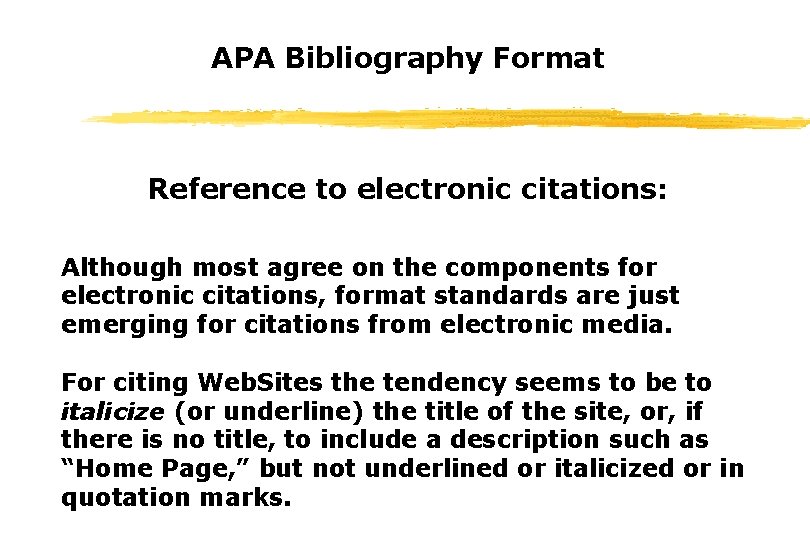 APA Bibliography Format

Reference to electronic citations:

Although most agree on the components for electronic citations, format standards are just emerging for citations from electronic media.

For citing WebSites the tendency seems to be to italicize (or underline) the title of the site, or, if there is no title, to include a description such as "Home Page," but not underlined or italicized or in quotation marks.